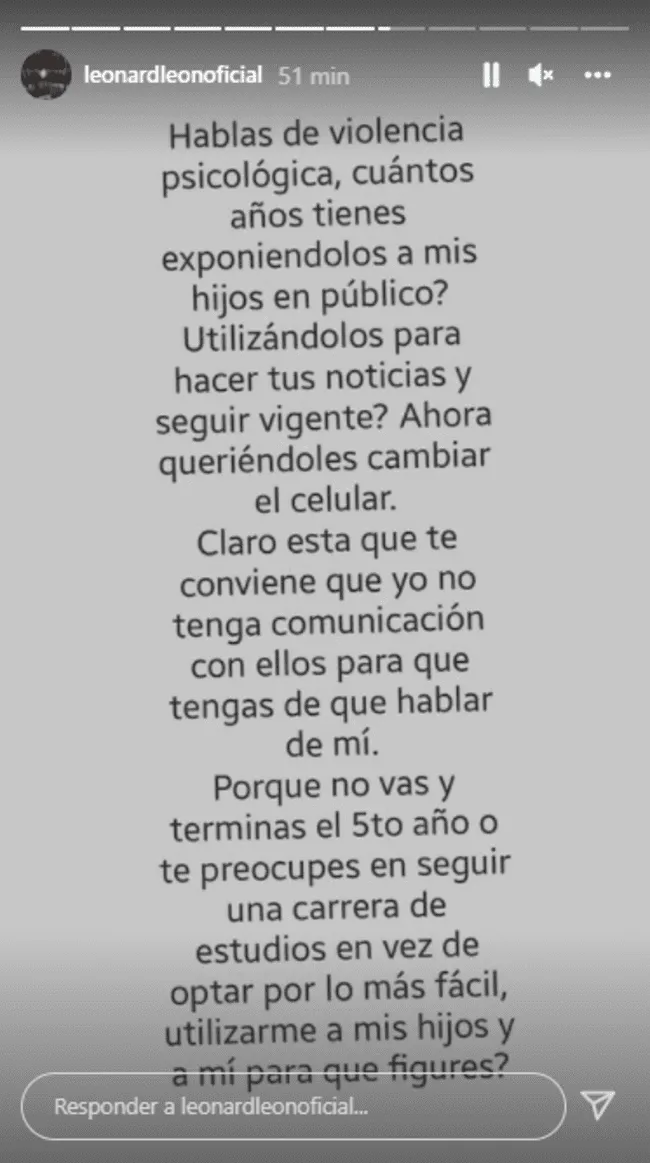 leonardleonoficial 51 min

Hablas de violencia psicológica, cuántos años tienes exponiendolos a mis hijos en público? Utilizándolos para hacer tus noticias y seguir vigente? Ahora queriéndoles cambiar el celular.
Claro esta que te conviene que yo no tenga comunicación con ellos para que tengas de que hablar de mí.
Porque no vas y terminas el 5to año o te preocupes en seguir una carrera de estudios en vez de optar por lo más fácil, utilizarme a mis hijos y a mí para que figures?

Responder a leonardleonoficial...